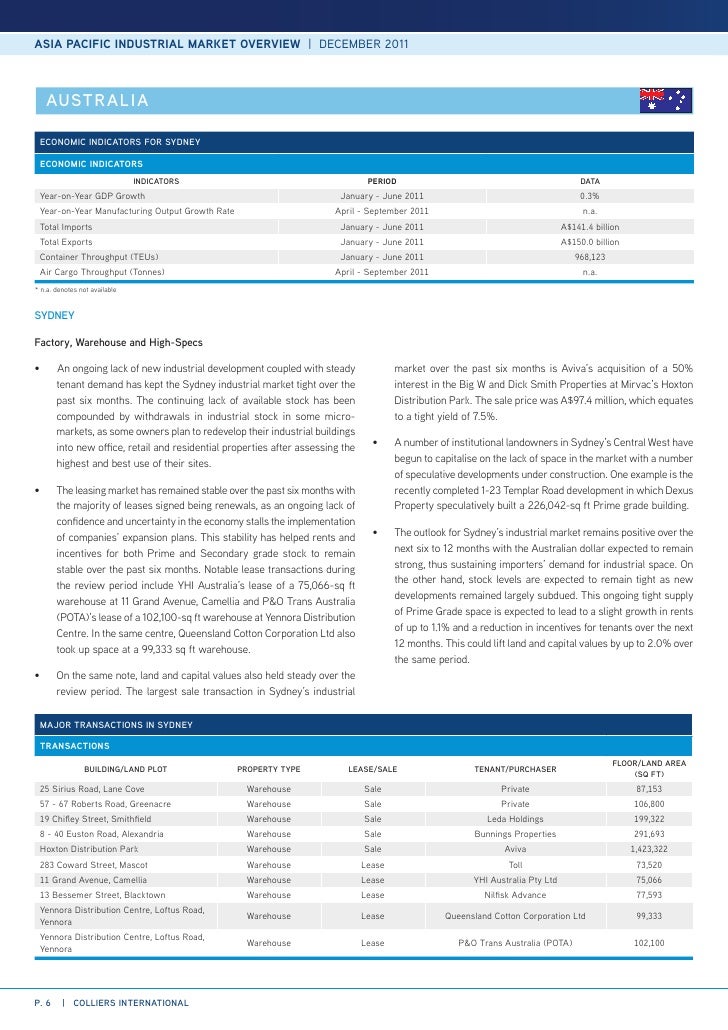 ASIA PACIFIC INDUSTRIAL MARKET OVERVIEW | DECEMBER 2011

AUSTRALIA

ECONOMIC INDICATORS FOR SYDNEY

ECONOMIC INDICATORS

| INDICATORS | PERIOD | DATA |
|---|---|---|
| Year-on-Year GDP Growth | January - June 2011 | 0.3% |
| Year-on-Year Manufacturing Output Growth Rate | April - September 2011 | n.a. |
| Total Imports | January - June 2011 | A$141.4 billion |
| Total Exports | January - June 2011 | A$150.0 billion |
| Container Throughput (TEUs) | January - June 2011 | 968,123 |
| Air Cargo Throughput (Tonnes) | April - September 2011 | n.a. |

* n.a. denotes not available

SYDNEY

Factory, Warehouse and High-Specs

• An ongoing lack of new industrial development coupled with steady tenant demand has kept the Sydney industrial market tight over the past six months. The continuing lack of available stock has been compounded by withdrawals in industrial stock in some micro-markets, as some owners plan to redevelop their industrial buildings into new office, retail and residential properties after assessing the highest and best use of their sites.

• The leasing market has remained stable over the past six months with the majority of leases signed being renewals, as an ongoing lack of confidence and uncertainty in the economy stalls the implementation of companies' expansion plans. This stability has helped rents and incentives for both Prime and Secondary grade stock to remain stable over the past six months. Notable lease transactions during the review period include YHI Australia's lease of a 75,066-sq ft warehouse at 11 Grand Avenue, Camellia and P&O Trans Australia (POTA)'s lease of a 102,100-sq ft warehouse at Yennora Distribution Centre. In the same centre, Queensland Cotton Corporation Ltd also took up space at a 99,333 sq ft warehouse.

• On the same note, land and capital values also held steady over the review period. The largest sale transaction in Sydney's industrial market over the past six months is Aviva's acquisition of a 50% interest in the Big W and Dick Smith Properties at Mirvac's Hoxton Distribution Park. The sale price was A$97.4 million, which equates to a tight yield of 7.5%.

• A number of institutional landowners in Sydney's Central West have begun to capitalise on the lack of space in the market with a number of speculative developments under construction. One example is the recently completed 1-23 Templar Road development in which Dexus Property speculatively built a 226,042-sq ft Prime grade building.

• The outlook for Sydney's industrial market remains positive over the next six to 12 months with the Australian dollar expected to remain strong, thus sustaining importers' demand for industrial space. On the other hand, stock levels are expected to remain tight as new developments remained largely subdued. This ongoing tight supply of Prime Grade space is expected to lead to a slight growth in rents of up to 1.1% and a reduction in incentives for tenants over the next 12 months. This could lift land and capital values by up to 2.0% over the same period.

MAJOR TRANSACTIONS IN SYDNEY

TRANSACTIONS

| BUILDING/LAND PLOT | PROPERTY TYPE | LEASE/SALE | TENANT/PURCHASER | FLOOR/LAND AREA (SQ FT) |
|---|---|---|---|---|
| 25 Sirius Road, Lane Cove | Warehouse | Sale | Private | 87,153 |
| 57 - 67 Roberts Road, Greenacre | Warehouse | Sale | Private | 106,800 |
| 19 Chifley Street, Smithfield | Warehouse | Sale | Leda Holdings | 199,322 |
| 8 - 40 Euston Road, Alexandria | Warehouse | Sale | Bunnings Properties | 291,693 |
| Hoxton Distribution Park | Warehouse | Sale | Aviva | 1,423,322 |
| 283 Coward Street, Mascot | Warehouse | Lease | Toll | 73,520 |
| 11 Grand Avenue, Camellia | Warehouse | Lease | YHI Australia Pty Ltd | 75,066 |
| 13 Bessemer Street, Blacktown | Warehouse | Lease | Nilfisk Advance | 77,593 |
| Yennora Distribution Centre, Loftus Road, Yennora | Warehouse | Lease | Queensland Cotton Corporation Ltd | 99,333 |
| Yennora Distribution Centre, Loftus Road, Yennora | Warehouse | Lease | P&O Trans Australia (POTA) | 102,100 |

P. 6 | COLLIERS INTERNATIONAL